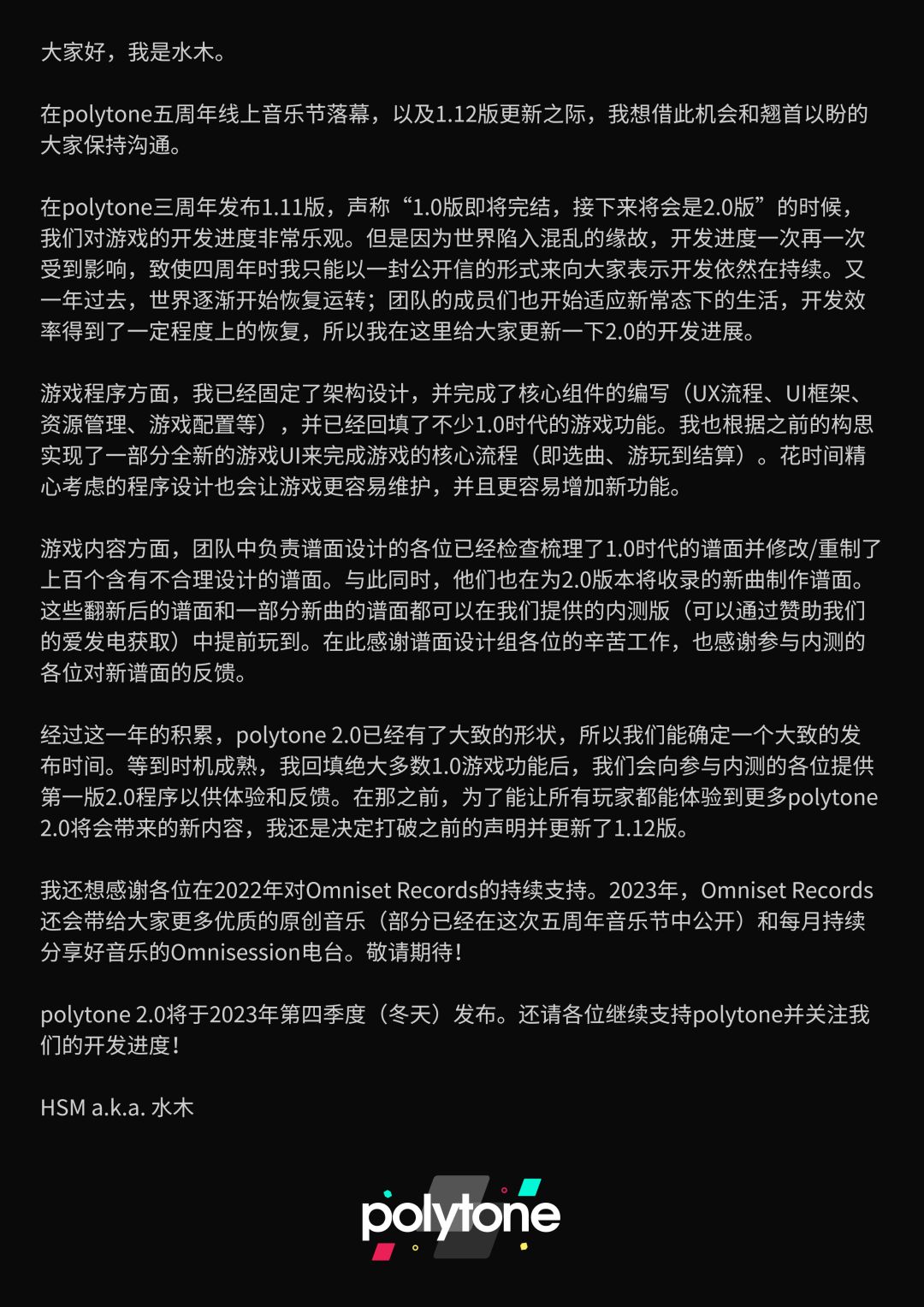 大家好，我是水木。

在polytone五周年线上音乐节落幕，以及1.12版更新之际，我想借此机会和翘首以盼的大家保持沟通。

在polytone三周年发布1.11版，声称“1.0版即将完结，接下来将会是2.0版”的时候，我们对游戏的开发进度非常乐观。但是因为世界陷入混乱的缘故，开发进度一次再一次受到影响，致使四周年时我只能以一封公开信的形式来向大家表示开发依然在持续。又一年过去，世界逐渐开始恢复运转；团队的成员们也开始适应新常态下的生活，开发效率得到了一定程度上的恢复，所以我在这里给大家更新一下2.0的开发进展。

游戏程序方面，我已经固定了架构设计，并完成了核心组件的编写（UX流程、UI框架、资源管理、游戏配置等），并已经回填了不少1.0时代的游戏功能。我也根据之前的构思实现了一部分全新的游戏UI来完成游戏的核心流程（即选曲、游玩到结算）。花时间精心考虑的程序设计也会让游戏更容易维护，并且更容易增加新功能。

游戏内容方面，团队中负责谱面设计的各位已经检查梳理了1.0时代的谱面并修改/重制了上百个含有不合理设计的谱面。与此同时，他们也在为2.0版本将收录的新曲制作谱面。这些翻新后的谱面和一部分新曲的谱面都可以在我们提供的内测版（可以通过赞助我们的爱发电获取）中提前玩到。在此感谢谱面设计组各位的辛苦工作，也感谢参与内测的各位对新谱面的反馈。

经过这一年的积累，polytone 2.0已经有了大致的形状，所以我们能确定一个大致的发布时间。等到时机成熟，我回填绝大多数1.0游戏功能后，我们会向参与内测的各位提供第一版2.0程序以供体验和反馈。在那之前，为了能让所有玩家都能体验到更多polytone 2.0将会带来的新内容，我还是决定打破之前的声明并更新了1.12版。

我还想感谢各位在2022年对Omniset Records的持续支持。2023年，Omniset Records还会带给大家更多优质的原创音乐（部分已经在这次五周年音乐节中公开）和每月持续分享好音乐的Omnisession电台。敬请期待！

polytone 2.0将于2023年第四季度（冬天）发布。还请各位继续支持polytone并关注我们的开发进度！

HSM a.k.a. 水木

polytone